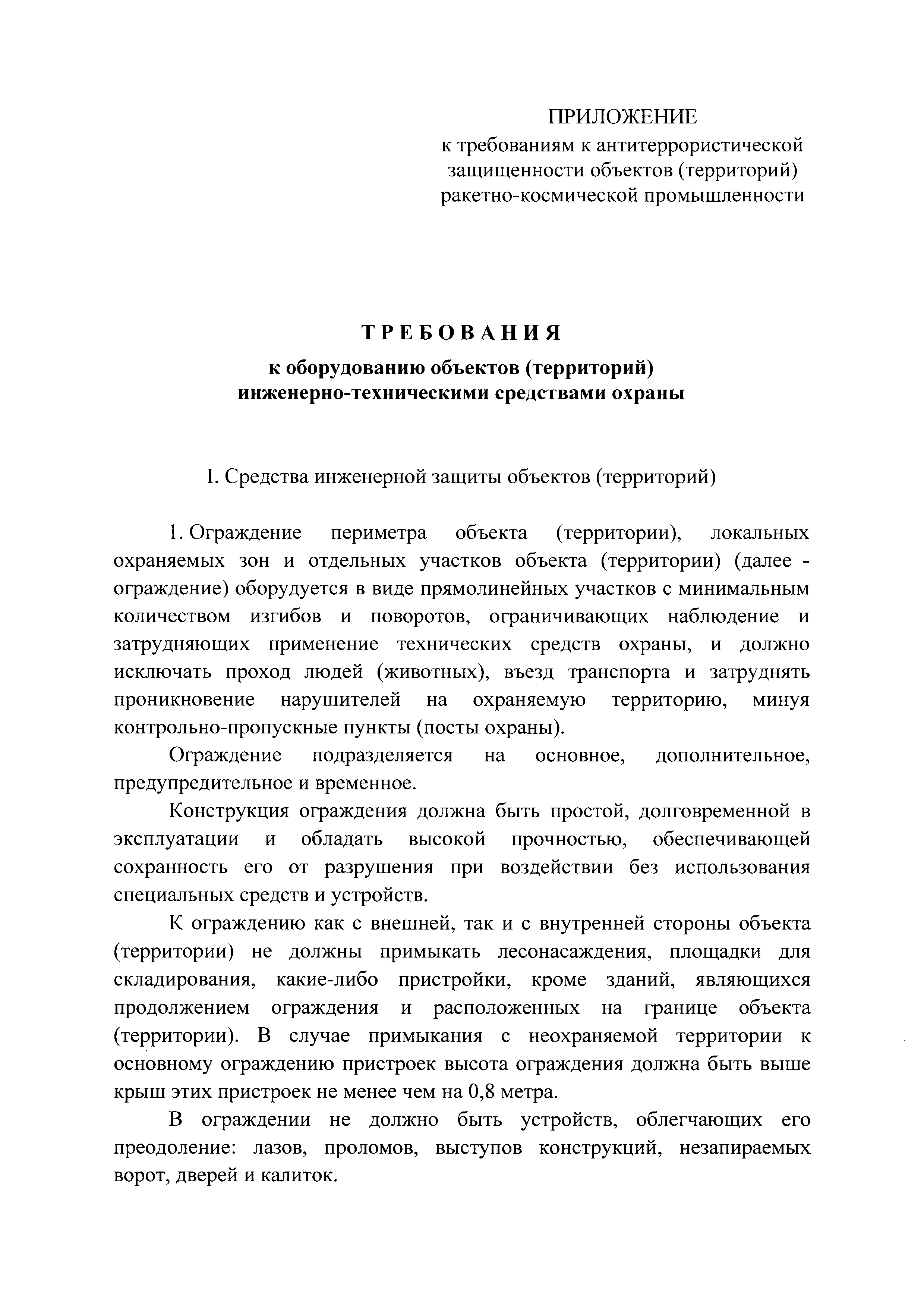 ПРИЛОЖЕНИЕ
к требованиям к антитеррористической защищенности объектов (территорий) ракетно-космической промышленности

ТРЕБОВАНИЯ
к оборудованию объектов (территорий) инженерно-техническими средствами охраны

I. Средства инженерной защиты объектов (территорий)

1. Ограждение периметра объекта (территории), локальных охраняемых зон и отдельных участков объекта (территории) (далее - ограждение) оборудуется в виде прямолинейных участков с минимальным количеством изгибов и поворотов, ограничивающих наблюдение и затрудняющих применение технических средств охраны, и должно исключать проход людей (животных), въезд транспорта и затруднять проникновение нарушителей на охраняемую территорию, минуя контрольно-пропускные пункты (посты охраны).

Ограждение подразделяется на основное, дополнительное, предупредительное и временное.

Конструкция ограждения должна быть простой, долговременной в эксплуатации и обладать высокой прочностью, обеспечивающей сохранность его от разрушения при воздействии без использования специальных средств и устройств.

К ограждению как с внешней, так и с внутренней стороны объекта (территории) не должны примыкать лесонасаждения, площадки для складирования, какие-либо пристройки, кроме зданий, являющихся продолжением ограждения и расположенных на границе объекта (территории). В случае примыкания с неохраняемой территории к основному ограждению пристроек высота ограждения должна быть выше крыш этих пристроек не менее чем на 0,8 метра.

В ограждении не должно быть устройств, облегчающих его преодоление: лазов, проломов, выступов конструкций, незапираемых ворот, дверей и калиток.